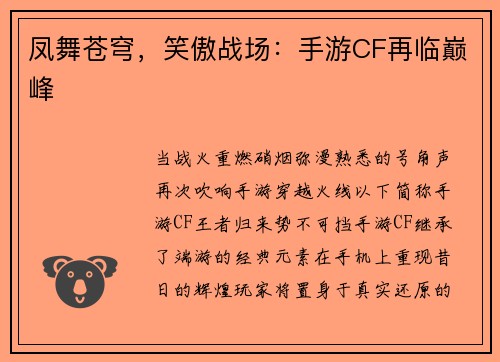 凤舞苍穹，笑傲战场：手游CF再临巅峰

当战火重燃硝烟弥漫熟悉的号角声再次吹响手游穿越火线以下简称手游CF王者归来势不可挡手游CF继承了端游的经典元素在手机上重现昔日的辉煌玩家将置身于真实还原的